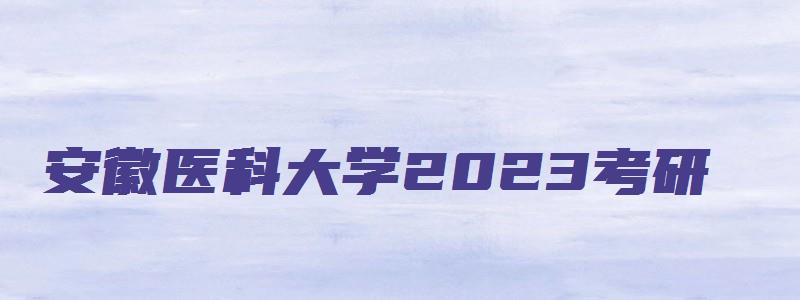 安徽医科大学2023考研